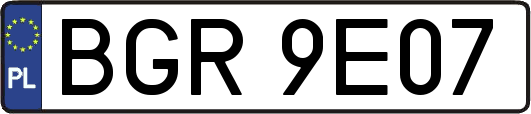 PL
BGR 9E07